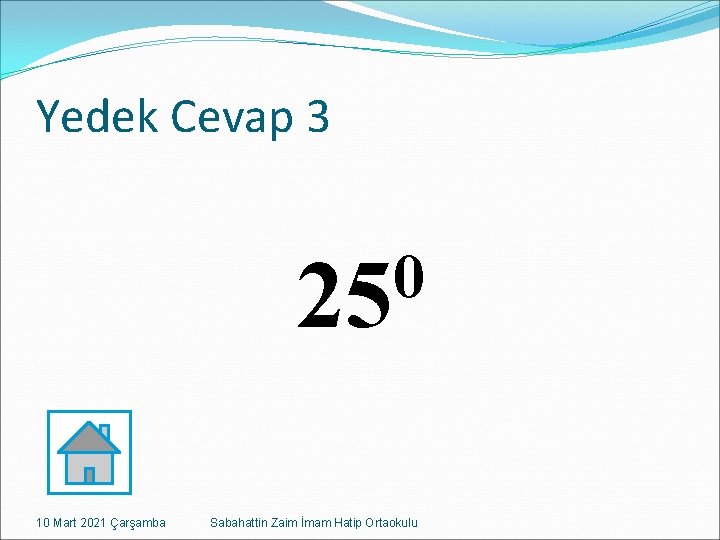 Yedek Cevap 3

$25^0$

10 Mart 2021 Çarşamba

Sabahattin Zaim İmam Hatip Ortaokulu